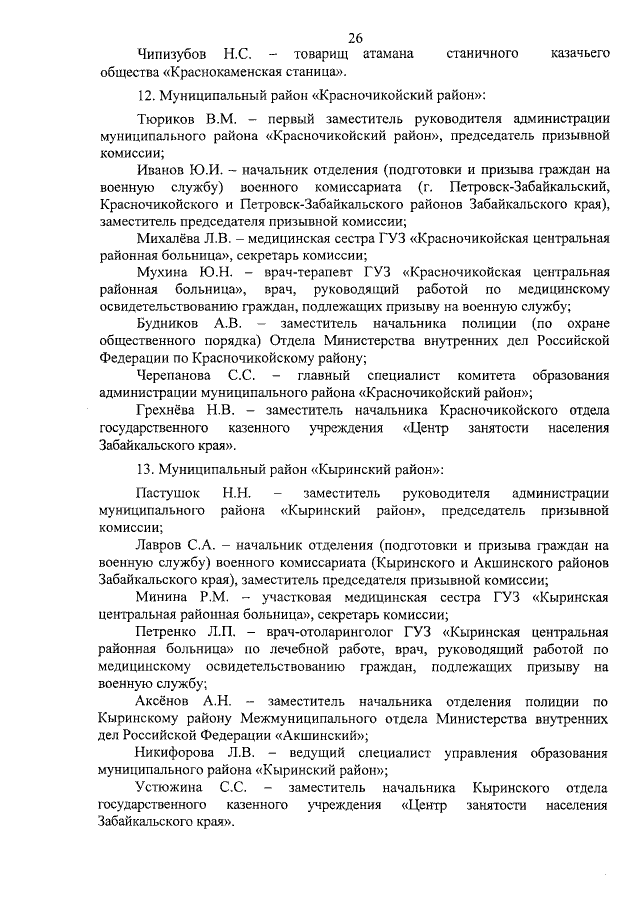 26

Чипизубов Н.С. – товарищ атамана станичного казачьего общества «Краснокаменская станица».

12. Муниципальный район «Красночикойский район»:

Тюриков В.М. – первый заместитель руководителя администрации муниципального района «Красночикойский район», председатель призывной комиссии;

Иванов Ю.И. – начальник отделения (подготовки и призыва граждан на военную службу) военного комиссариата (г. Петровск-Забайкальский, Красночикойского и Петровск-Забайкальского районов Забайкальского края), заместитель председателя призывной комиссии;

Михалёва Л.В. – медицинская сестра ГУЗ «Красночикойская центральная районная больница», секретарь комиссии;

Мухина Ю.Н. – врач-терапевт ГУЗ «Красночикойская центральная районная больница», врач, руководящий работой по медицинскому освидетельствованию граждан, подлежащих призыву на военную службу;

Будников А.В. – заместитель начальника полиции (по охране общественного порядка) Отдела Министерства внутренних дел Российской Федерации по Красночикойскому району;

Черепанова С.С. – главный специалист комитета образования администрации муниципального района «Красночикойский район»;

Грехнёва Н.В. – заместитель начальника Красночикойского отдела государственного казенного учреждения «Центр занятости населения Забайкальского края».

13. Муниципальный район «Кыринский район»:

Пастушок Н.Н. – заместитель руководителя администрации муниципального района «Кыринский район», председатель призывной комиссии;

Лавров С.А. – начальник отделения (подготовки и призыва граждан на военную службу) военного комиссариата (Кыринского и Акшинского районов Забайкальского края), заместитель председателя призывной комиссии;

Минина Р.М. – участковая медицинская сестра ГУЗ «Кыринская центральная районная больница», секретарь комиссии;

Петренко Л.П. – врач-отоларинголог ГУЗ «Кыринская центральная районная больница» по лечебной работе, врач, руководящий работой по медицинскому освидетельствованию граждан, подлежащих призыву на военную службу;

Аксёнов А.Н. – заместитель начальника отделения полиции по Кыринскому району Межмуниципального отдела Министерства внутренних дел Российской Федерации «Акшинский»;

Никифорова Л.В. – ведущий специалист управления образования муниципального района «Кыринский район»;

Устюжина С.С. – заместитель начальника Кыринского отдела государственного казенного учреждения «Центр занятости населения Забайкальского края».